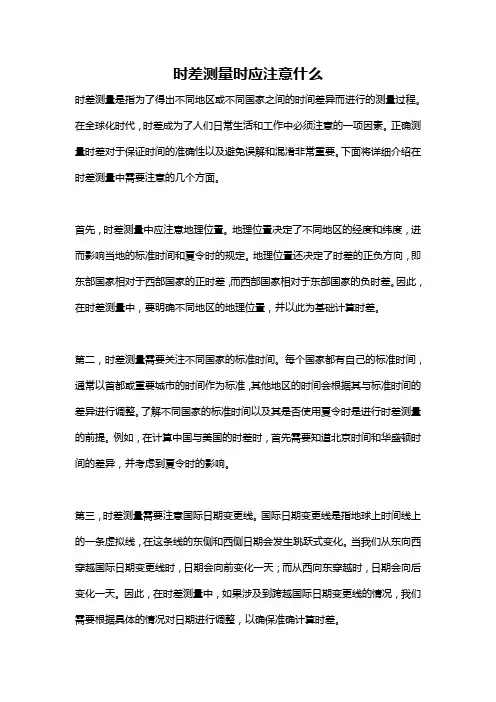 时差测量时应注意什么

时差测量是指为了得出不同地区或不同国家之间的时间差异而进行的测量过程。在全球化时代，时差成为了人们日常生活和工作中必须注意的一项因素。正确测量时差对于保证时间的准确性以及避免误解和混淆非常重要。下面将详细介绍在时差测量中需要注意的几个方面。

首先，时差测量中应注意地理位置。地理位置决定了不同地区的经度和纬度，进而影响当地的标准时间和夏令时的规定。地理位置还决定了时差的正负方向，即东部国家相对于西部国家的正时差，而西部国家相对于东部国家的负时差。因此，在时差测量中，要明确不同地区的地理位置，并以此为基础计算时差。

第二，时差测量需要关注不同国家的标准时间。每个国家都有自己的标准时间，通常以首都或重要城市的时间作为标准，其他地区的时间会根据其与标准时间的差异进行调整。了解不同国家的标准时间以及其是否使用夏令时是进行时差测量的前提。例如，在计算中国与美国的时差时，首先需要知道北京时间和华盛顿时间的差异，并考虑到夏令时的影响。

第三，时差测量需要注意国际日期变更线。国际日期变更线是指地球上时间线上的一条虚拟线，在这条线的东侧和西侧日期会发生跳跃式变化。当我们从东向西穿越国际日期变更线时，日期会向前变化一天；而从西向东穿越时，日期会向后变化一天。因此，在时差测量中，如果涉及到跨越国际日期变更线的情况，我们需要根据具体的情况对日期进行调整，以确保准确计算时差。